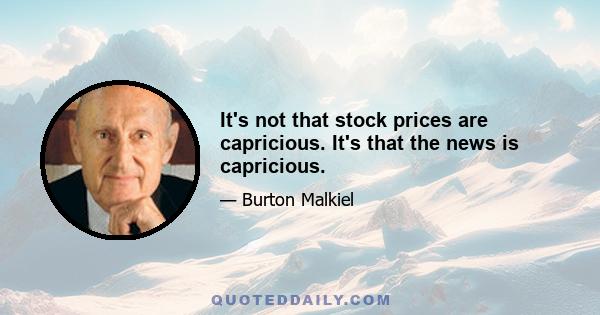 It's not that stock prices are capricious. It's that the news is capricious.

— Burton Malkiel

QUOTEDDAILY.COM